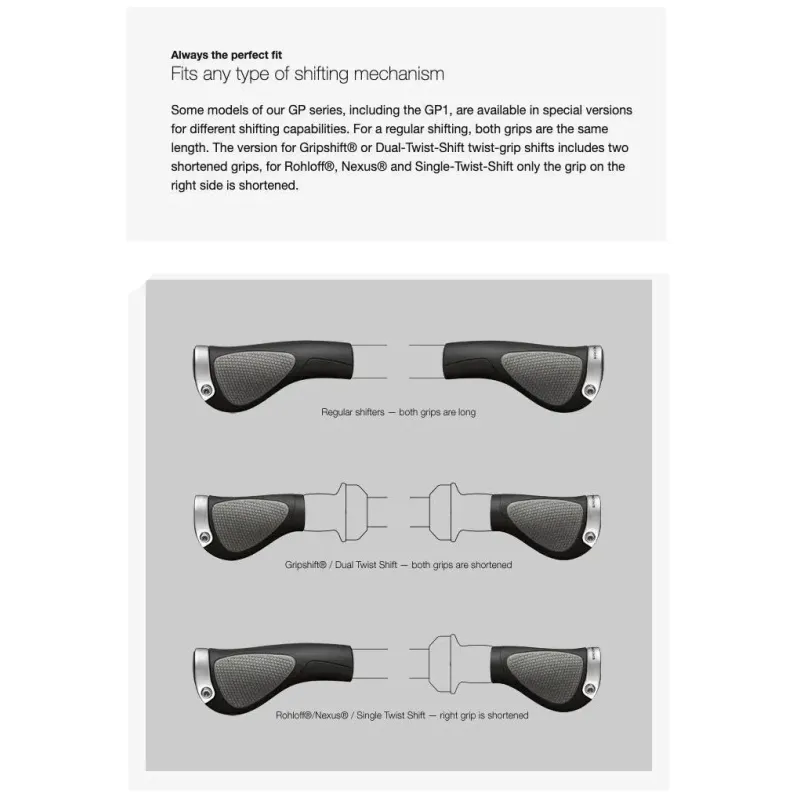 Always the perfect fit
Fits any type of shifting mechanism

Some models of our GP series, including the GP1, are available in special versions for different shifting capabilities. For a regular shifting, both grips are the same length. The version for Gripshift® or Dual-Twist-Shift twist-grip shifts includes two shortened grips, for Rohloff®, Nexus® and Single-Twist-Shift only the grip on the right side is shortened.

Regular shifters — both grips are long

Gripshift® / Dual Twist Shift — both grips are shortened

Rohloff®/Nexus® / Single Twist Shift — right grip is shortened